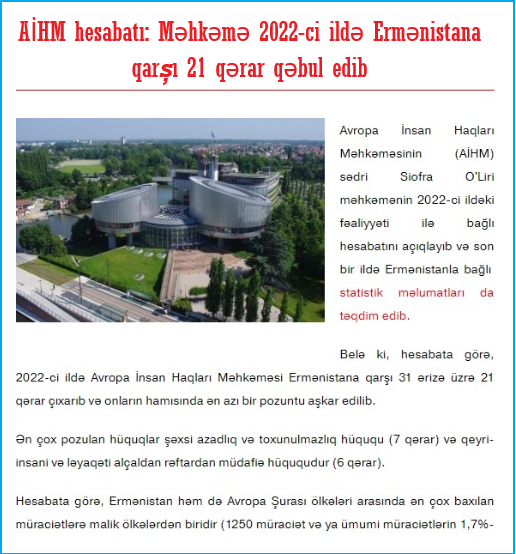 AİHM hesabatı: Məhkəmə 2022-ci ildə Ermənistana qarşı 21 qərar qəbul edib

Avropa İnsan Haqları Məhkəməsinin (AİHM) sədri Siofra O'Liri məhkəmənin 2022-ci ildəki fəaliyyəti ilə bağlı hesabatını açıqlayıb və son bir ildə Ermənistanla bağlı statistik məlumatları da təqdim edib.

Belə ki, hesabata görə, 2022-ci ildə Avropa İnsan Haqları Məhkəməsi Ermənistana qarşı 31 ərizə üzrə 21 qərar çıxarıb və onların hamısında ən azı bir pozuntu aşkar edilib.

Ən çox pozulan hüquqlar şəxsi azadlıq və toxunulmazlıq hüququ (7 qərar) və qeyri-insani və ləyaqəti alçaldan rəftardan müdafiə hüququdur (6 qərar).

Hesabata görə, Ermənistan həm də Avropa Şurası ölkələri arasında ən çox baxılan müraciətlərə malik ölkələrdən biridir (1250 müraciət və ya ümumi müraciətlərin 1,7%-